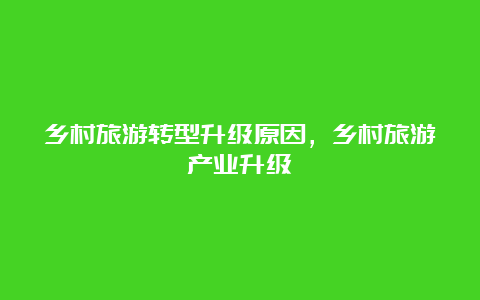 乡村旅游转型升级原因，乡村旅游产业升级